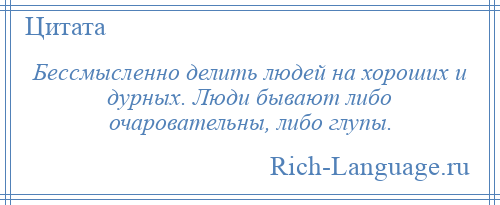 Цитата

Бессмысленно делить людей на хороших и дурных. Люди бывают либо очаровательны, либо глупы.

Rich-Language.ru